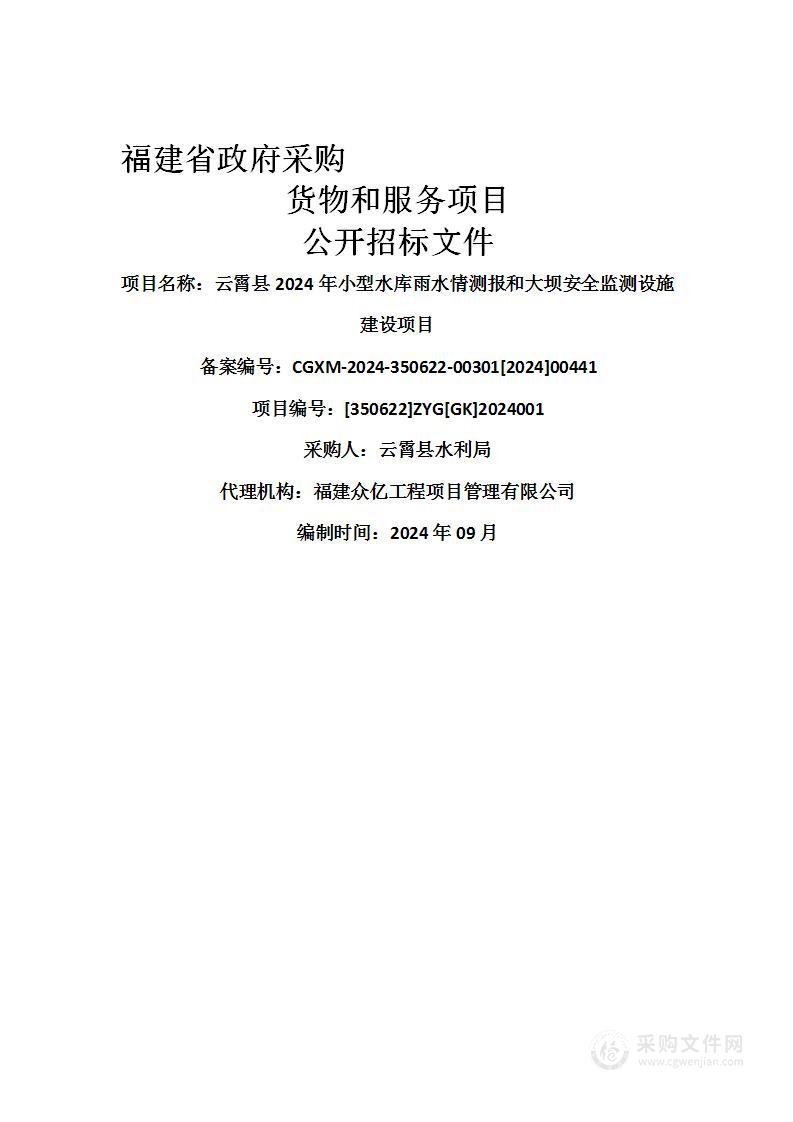 福建省政府采购

货物和服务项目

公开招标文件

项目名称：云霄县 2024 年小型水库雨水情测报和大坝安全监测设施建设项目

备案编号：CGXM-2024-350622-00301[2024]00441

项目编号：[350622]ZYG[GK]2024001

采购人：云霄县水利局

代理机构：福建众亿工程项目管理有限公司

编制时间：2024 年 09 月

采购文件网
www.cgwenjian.com